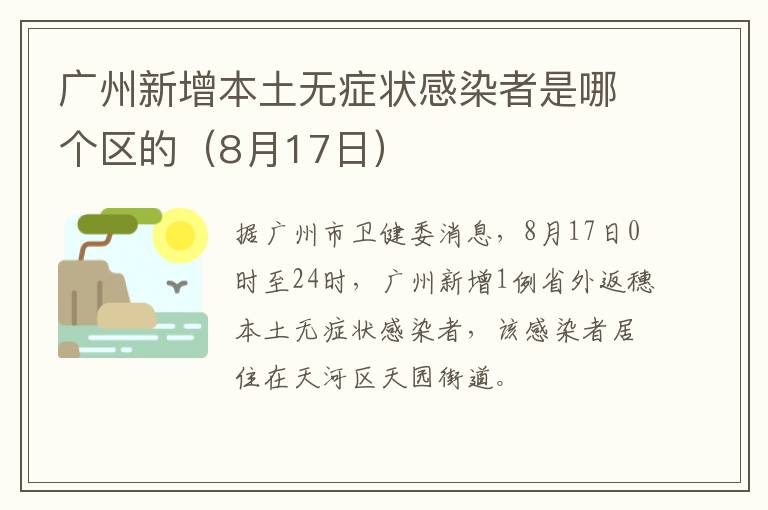 广州新增本土无症状感染者是哪个区的（8月17日）

据广州市卫健委消息，8月17日0时至24时，广州新增1例省外返穗本土无症状感染者，该感染者居住在天河区天园街道。